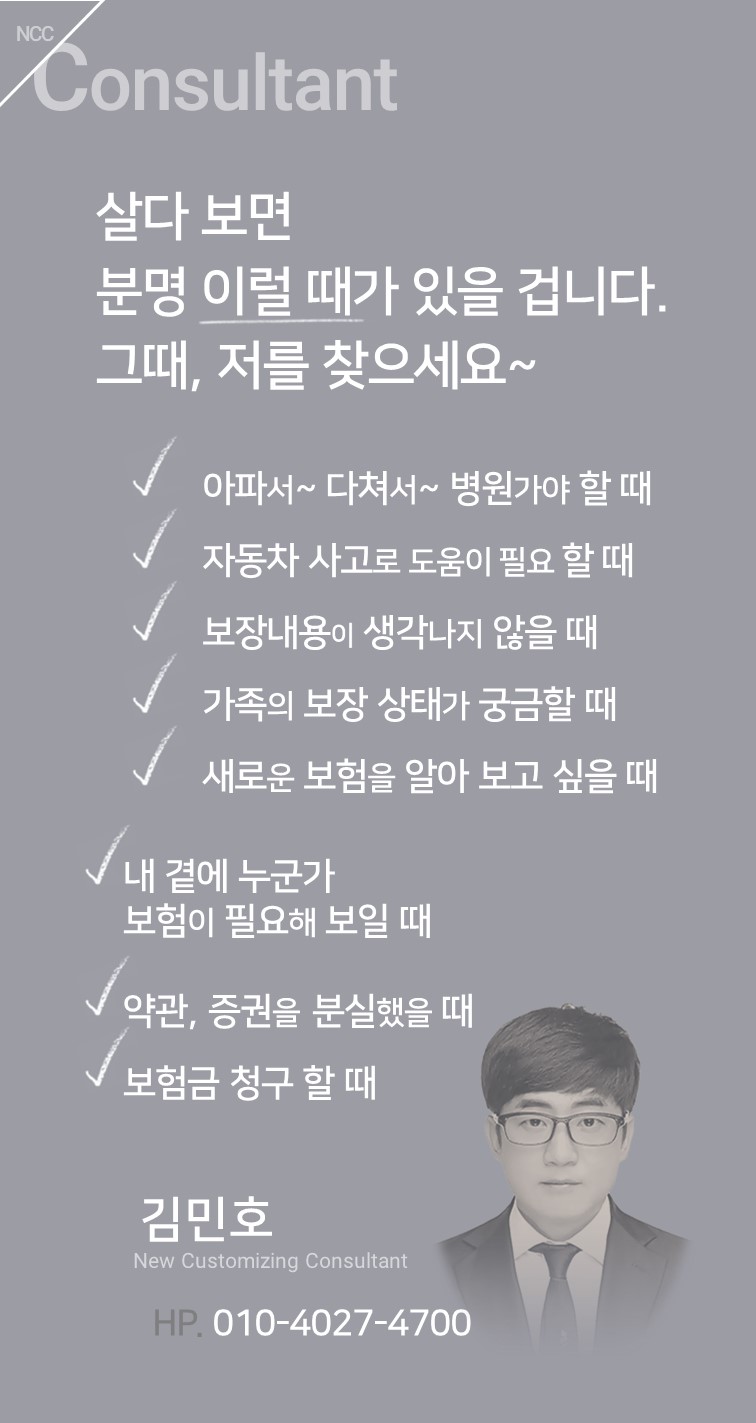 NCC
Consultant

살다 보면
분명 이럴 때가 있을 겁니다.
그때, 저를 찾으세요~

✓ 아파서~ 다쳐서~ 병원가야 할 때
✓ 자동차 사고로 도움이 필요 할 때
✓ 보장내용이 생각나지 않을 때
✓ 가족의 보장 상태가 궁금할 때
✓ 새로운 보험을 알아 보고 싶을 때

✓ 내 곁에 누군가
보험이 필요해 보일 때

✓ 약관, 증권을 분실했을 때
✓ 보험금 청구 할 때

김민호
New Customizing Consultant

HP. 010-4027-4700